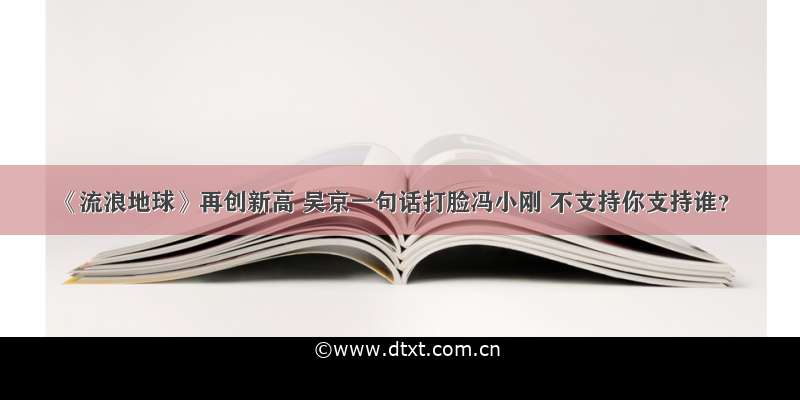 《流浪地球》再创新高 吴京一句话打脸冯小刚 不支持你支持谁？

©www.dtxt.com.cn